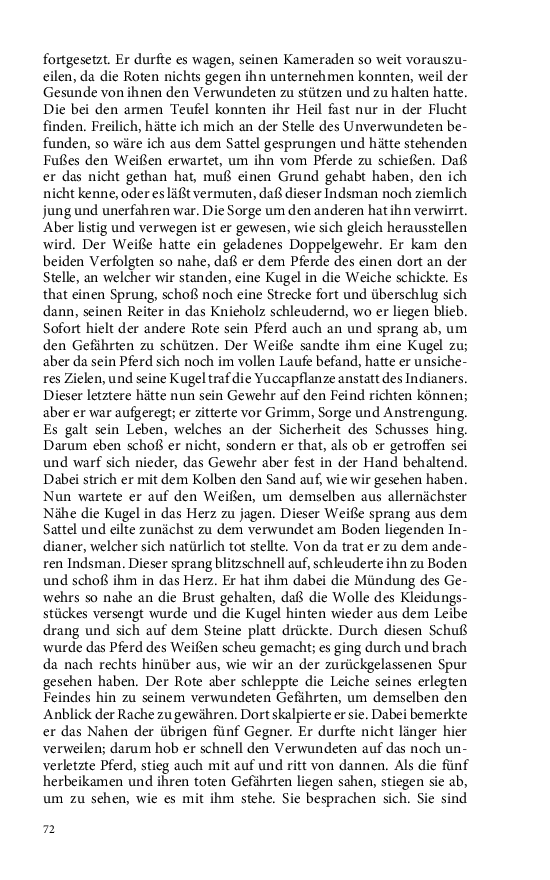 fortgesetzt. Er durfte es wagen, seinen Kameraden so weit vorauszueilen, da die Roten nichts gegen ihn unternehmen konnten, weil der Gesunde von ihnen den Verwundeten zu stützen und zu halten hatte. Die bei den armen Teufel konnten ihr Heil fast nur in der Flucht finden. Freilich, hätte ich mich an der Stelle des Unverwundeten befunden, so wäre ich aus dem Sattel gesprungen und hätte stehenden Fußes den Weißen erwartet, um ihn vom Pferde zu schießen. Daß er das nicht gethan hat, muß einen Grund gehabt haben, den ich nicht kenne, oder es läßt vermuten, daß dieser Indsman noch ziemlich jung und unerfahren war. Die Sorge um den anderen hat ihn verwirrt. Aber listig und verwegen ist er gewesen, wie sich gleich herausstellen wird. Der Weiße hatte ein geladenes Doppelgewehr. Er kam den beiden Verfolgten so nahe, daß er dem Pferde des einen dort an der Stelle, an welcher wir standen, eine Kugel in die Weiche schickte. Es that einen Sprung, schoß noch eine Strecke fort und überschlug sich dann, seinen Reiter in das Knieholz schleudernd, wo er liegen blieb. Sofort hielt der andere Rote sein Pferd auch an und sprang ab, um den Gefährten zu schützen. Der Weiße sandte ihm eine Kugel zu; aber da sein Pferd sich noch im vollen Laufe befand, hatte er unsicheres Zielen, und seine Kugel traf die Yuccapflanze anstatt des Indianers. Dieser letztere hätte nun sein Gewehr auf den Feind richten können; aber er war aufgeregt; er zitterte vor Grimm, Sorge und Anstrengung. Es galt sein Leben, welches an der Sicherheit des Schusses hing. Darum eben schoß er nicht, sondern er that, als ob er getroffen sei und warf sich nieder, das Gewehr aber fest in der Hand behaltend. Dabei strich er mit dem Kolben den Sand auf, wie wir gesehen haben. Nun wartete er auf den Weißen, um demselben aus allernächster Nähe die Kugel in das Herz zu jagen. Dieser Weiße sprang aus dem Sattel und eilte zunächst zu dem verwundet am Boden liegenden Indianer, welcher sich natürlich tot stellte. Von da trat er zu dem anderen Indsman. Dieser sprang blitzschnell auf, schleuderte ihn zu Boden und schoß ihm in das Herz. Er hat ihm dabei die Mündung des Gewehrs so nahe an die Brust gehalten, daß die Wolle des Kleidungsstückes versengt wurde und die Kugel hinten wieder aus dem Leibe drang und sich auf dem Steine platt drückte. Durch diesen Schuß wurde das Pferd des Weißen scheu gemacht; es ging durch und brach da nach rechts hinüber aus, wie wir an der zurückgelassenen Spur gesehen haben. Der Rote aber schleppte die Leiche seines erlegten Feindes hin zu seinem verwundeten Gefährten, um demselben den Anblick der Rache zu gewähren. Dort skalpierte er sie. Dabei bemerkte er das Nahen der übrigen fünf Gegner. Er durfte nicht länger hier verweilen; darum hob er schnell den Verwundeten auf das noch unverletzte Pferd, stieg auch mit auf und ritt von dannen. Als die fünf herbeikamen und ihren toten Gefährten liegen sahen, stiegen sie ab, um zu sehen, wie es mit ihm stehe. Sie besprachen sich. Sie sind

72